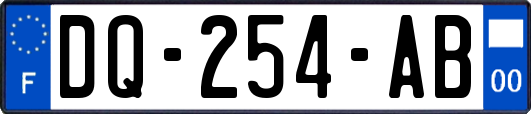 F

DQ-254-AB

00